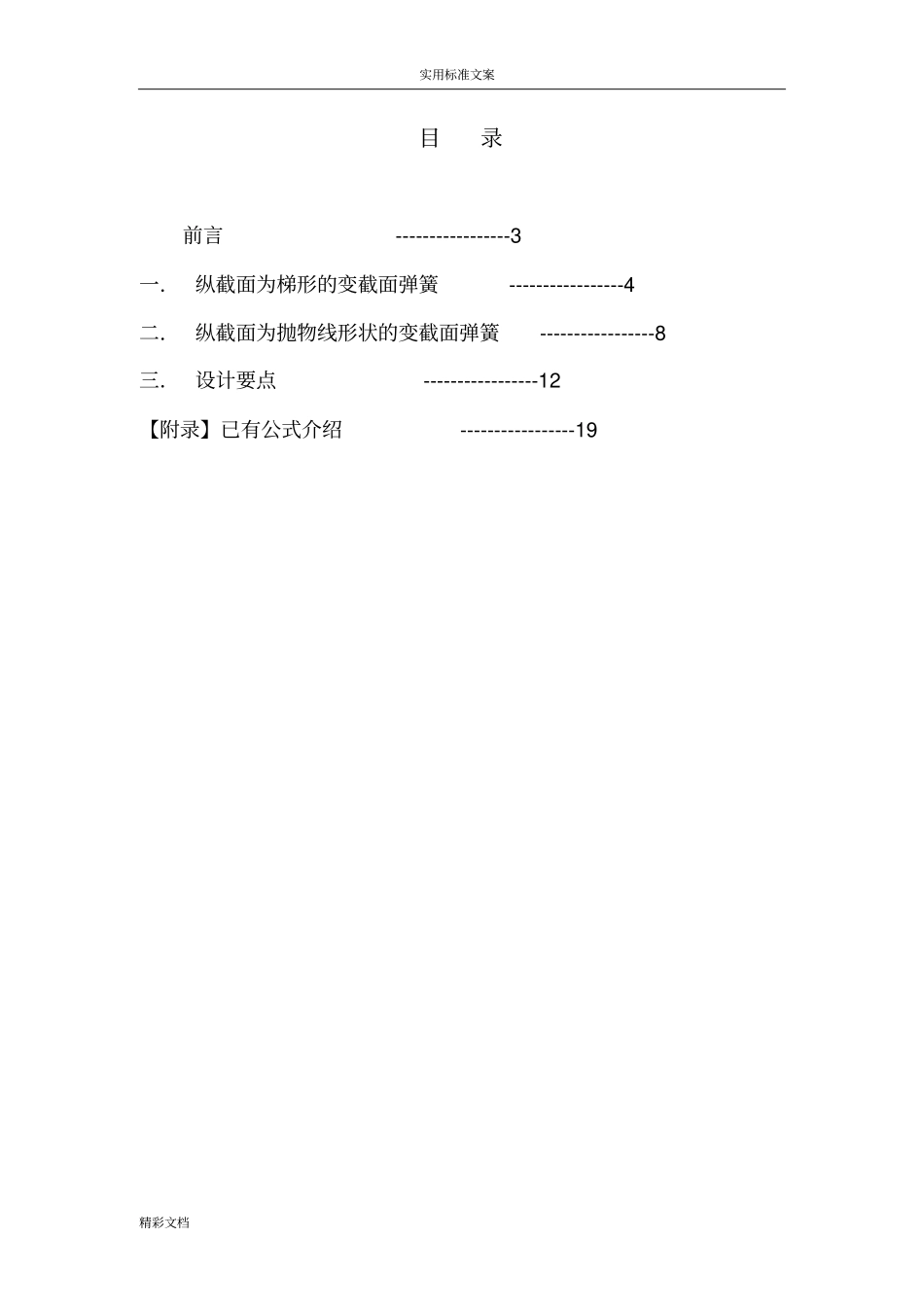 实用标准文案

目 录

前言 -----------------3

一. 纵截面为梯形的变截面弹簧 -----------------4

二. 纵截面为抛物线形状的变截面弹簧 -----------------8

三. 设计要点 -----------------12

【附录】已有公式介绍 -----------------19

精彩文档